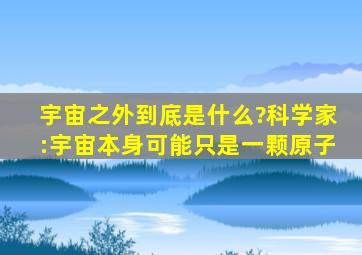 宇宙之外到底是什么?科学家:宇宙本身可能只是一颗原子